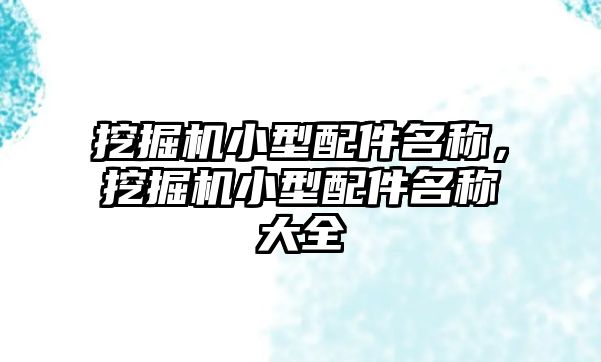 挖掘机小型配件名称，挖掘机小型配件名称大全